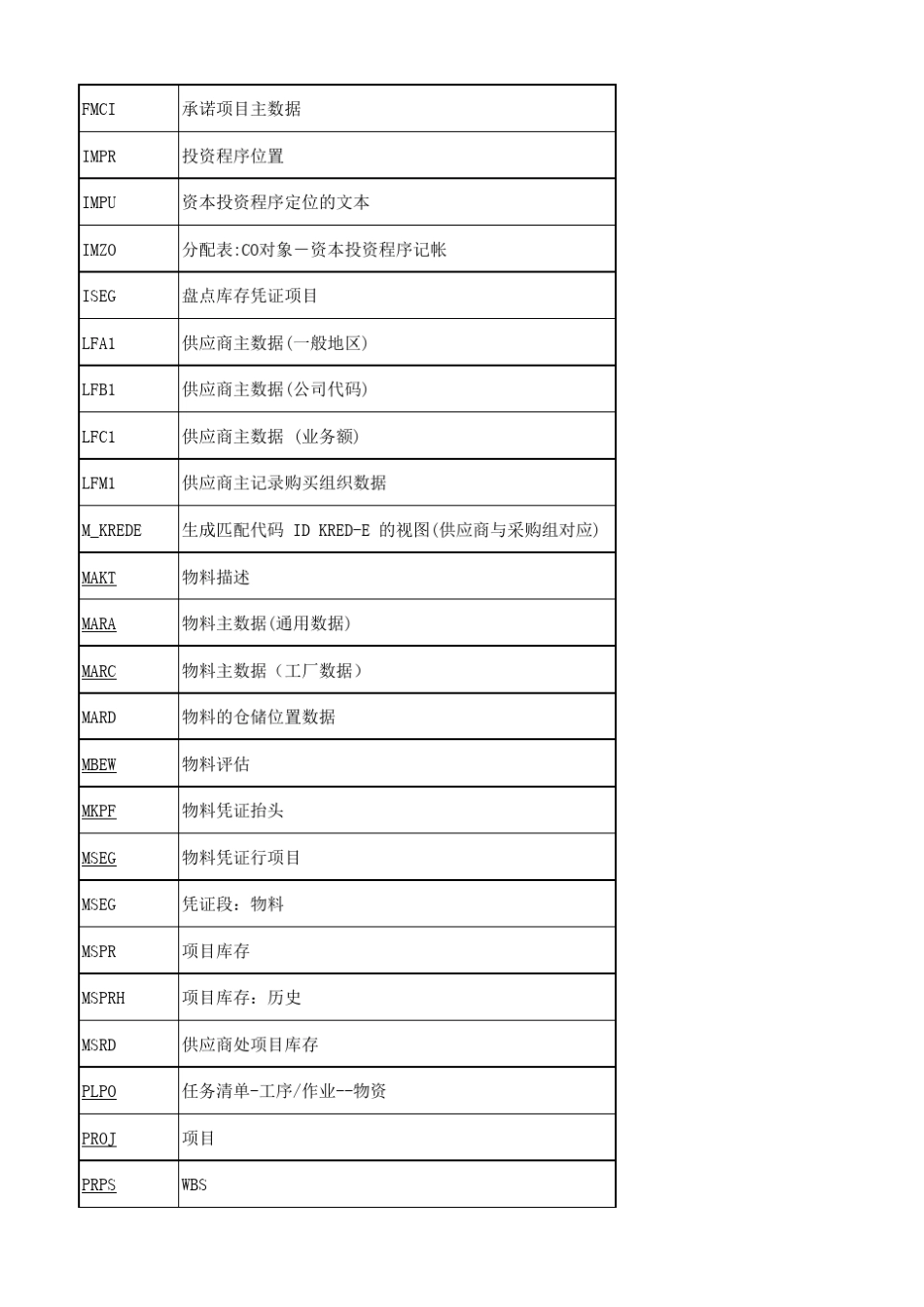 | FMCI | 承诺项目主数据 |
|---|---|
| IMPR | 投资程序位置 |
| IMPU | 资本投资程序定位的文本 |
| IMZO | 分配表:CO对象－资本投资程序记帐 |
| ISEG | 盘点库存凭证项目 |
| LFA1 | 供应商主数据(一般地区) |
| LFB1 | 供应商主数据(公司代码) |
| LFC1 | 供应商主数据 (业务额) |
| LFM1 | 供应商主记录购买组织数据 |
| M_KREDE | 生成匹配代码 ID KRED-E 的视图(供应商与采购组对应) |
| MAKT | 物料描述 |
| MARA | 物料主数据(通用数据) |
| MARC | 物料主数据（工厂数据） |
| MARD | 物料的仓储位置数据 |
| MBEW | 物料评估 |
| MKPF | 物料凭证抬头 |
| MSEG | 物料凭证行项目 |
| MSEG | 凭证段：物料 |
| MSPR | 项目库存 |
| MSPRH | 项目库存：历史 |
| MSRD | 供应商处项目库存 |
| PLPO | 任务清单-工序/作业--物资 |
| PROJ | 项目 |
| PRPS | WBS |